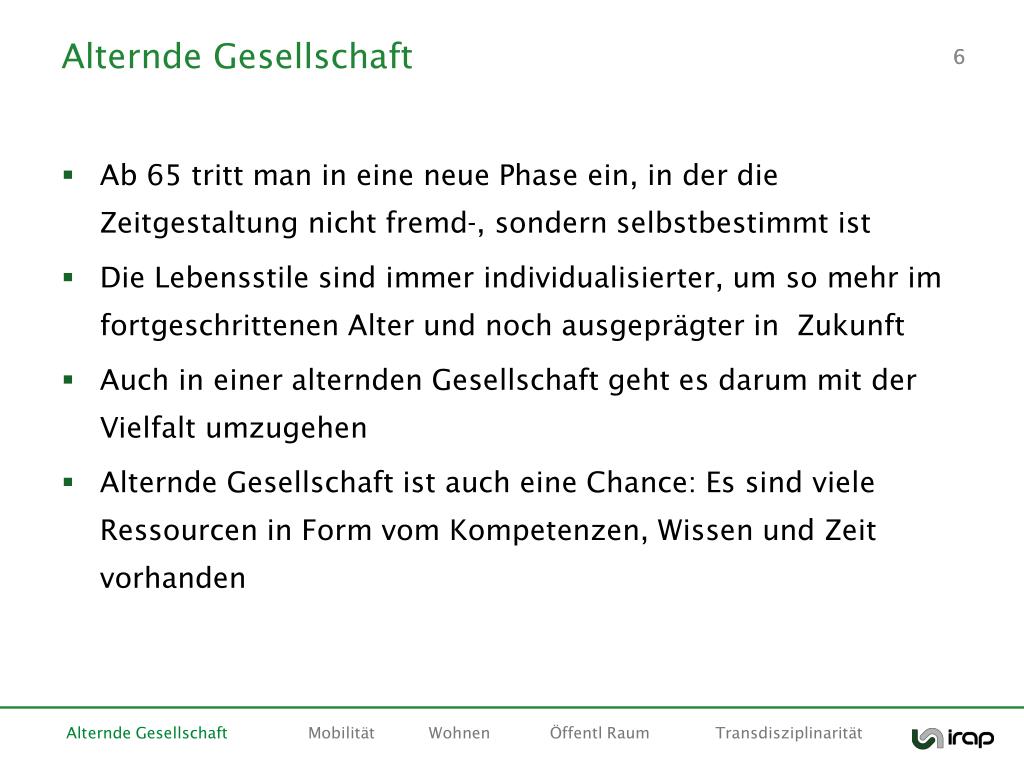 Alternde Gesellschaft

6

▪ Ab 65 tritt man in eine neue Phase ein, in der die Zeitgestaltung nicht fremd-, sondern selbstbestimmt ist

▪ Die Lebensstile sind immer individualisierter, um so mehr im fortgeschrittenen Alter und noch ausgeprägter in Zukunft

▪ Auch in einer alternden Gesellschaft geht es darum mit der Vielfalt umzugehen

▪ Alternde Gesellschaft ist auch eine Chance: Es sind viele Ressourcen in Form vom Kompetenzen, Wissen und Zeit vorhanden

Alternde Gesellschaft Mobilität Wohnen Öffentl Raum Transdisziplinarität irap